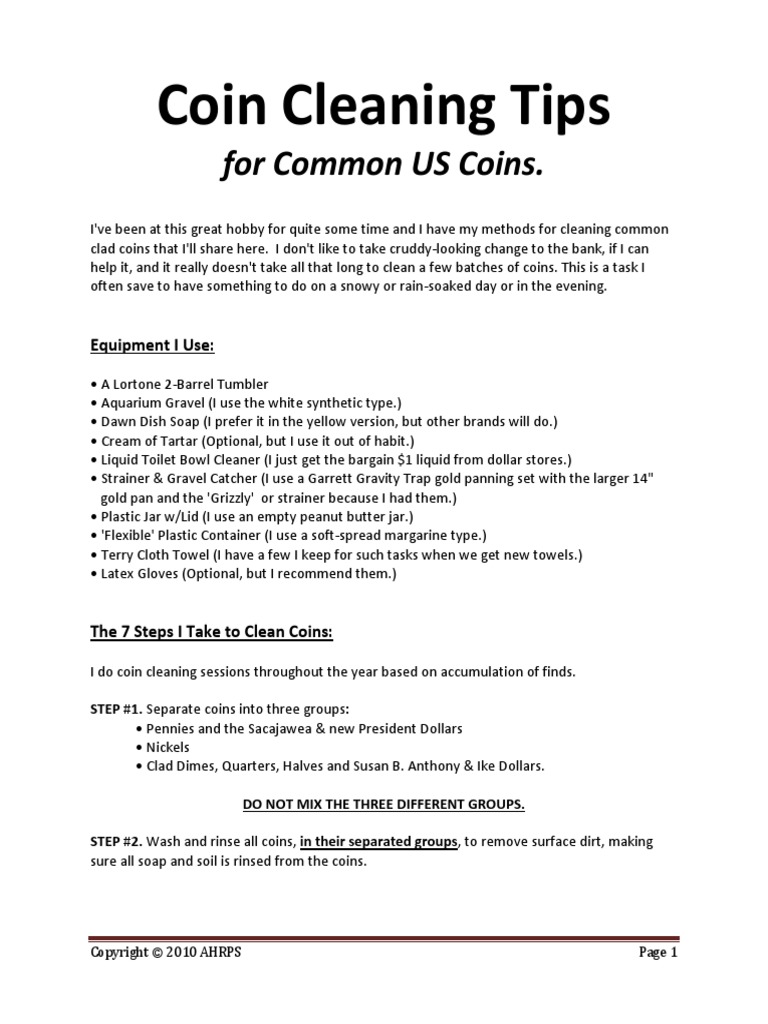 Coin Cleaning Tips
for Common US Coins.

I've been at this great hobby for quite some time and I have my methods for cleaning common clad coins that I'll share here. I don't like to take cruddy-looking change to the bank, if I can help it, and it really doesn't take all that long to clean a few batches of coins. This is a task I often save to have something to do on a snowy or rain-soaked day or in the evening.

Equipment I Use:

• A Lortone 2-Barrel Tumbler
• Aquarium Gravel (I use the white synthetic type.)
• Dawn Dish Soap (I prefer it in the yellow version, but other brands will do.)
• Cream of Tartar (Optional, but I use it out of habit.)
• Liquid Toilet Bowl Cleaner (I just get the bargain $1 liquid from dollar stores.)
• Strainer & Gravel Catcher (I use a Garrett Gravity Trap gold panning set with the larger 14" gold pan and the 'Grizzly' or strainer because I had them.)
• Plastic Jar w/Lid (I use an empty peanut butter jar.)
• 'Flexible' Plastic Container (I use a soft-spread margarine type.)
• Terry Cloth Towel (I have a few I keep for such tasks when we get new towels.)
• Latex Gloves (Optional, but I recommend them.)

The 7 Steps I Take to Clean Coins:

I do coin cleaning sessions throughout the year based on accumulation of finds.

STEP #1. Separate coins into three groups:
• Pennies and the Sacajawea & new President Dollars
• Nickels
• Clad Dimes, Quarters, Halves and Susan B. Anthony & Ike Dollars.

DO NOT MIX THE THREE DIFFERENT GROUPS.

STEP #2. Wash and rinse all coins, in their separated groups, to remove surface dirt, making sure all soap and soil is rinsed from the coins.

Copyright © 2010 AHRPS
Page 1